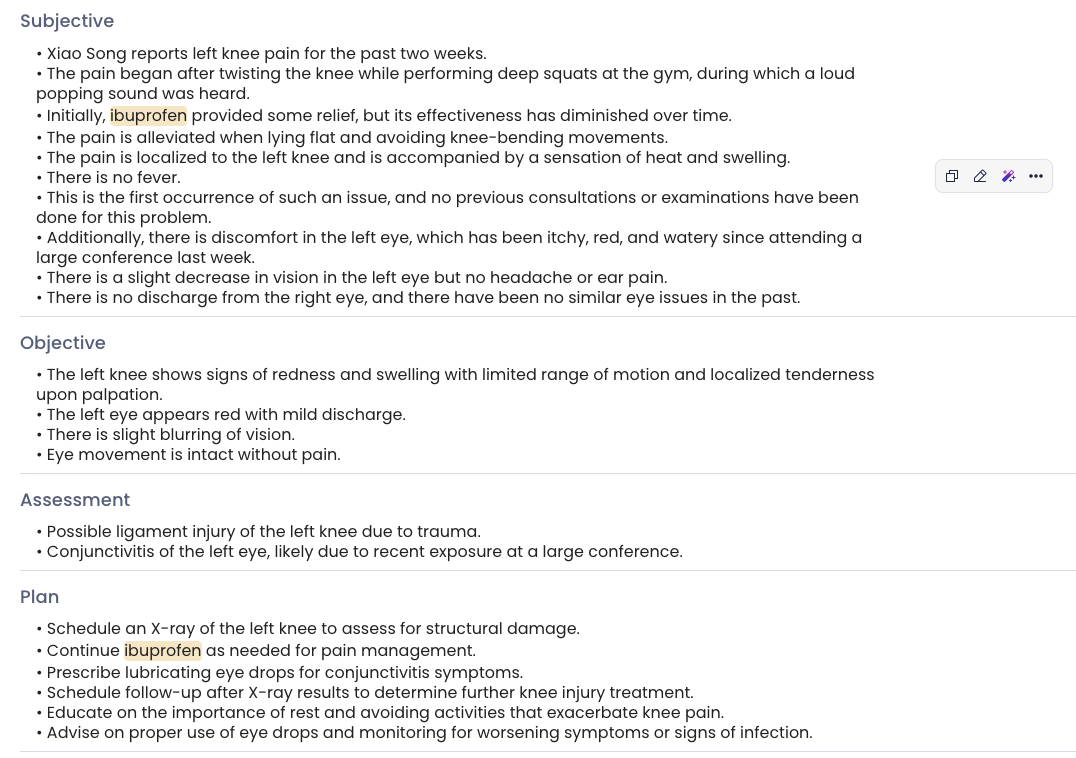 Subjective

• Xiao Song reports left knee pain for the past two weeks.
• The pain began after twisting the knee while performing deep squats at the gym, during which a loud popping sound was heard.
• Initially, ibuprofen provided some relief, but its effectiveness has diminished over time.
• The pain is alleviated when lying flat and avoiding knee-bending movements.
• The pain is localized to the left knee and is accompanied by a sensation of heat and swelling.
• There is no fever.
• This is the first occurrence of such an issue, and no previous consultations or examinations have been done for this problem.
• Additionally, there is discomfort in the left eye, which has been itchy, red, and watery since attending a large conference last week.
• There is a slight decrease in vision in the left eye but no headache or ear pain.
• There is no discharge from the right eye, and there have been no similar eye issues in the past.

Objective

• The left knee shows signs of redness and swelling with limited range of motion and localized tenderness upon palpation.
• The left eye appears red with mild discharge.
• There is slight blurring of vision.
• Eye movement is intact without pain.

Assessment

• Possible ligament injury of the left knee due to trauma.
• Conjunctivitis of the left eye, likely due to recent exposure at a large conference.

Plan

• Schedule an X-ray of the left knee to assess for structural damage.
• Continue ibuprofen as needed for pain management.
• Prescribe lubricating eye drops for conjunctivitis symptoms.
• Schedule follow-up after X-ray results to determine further knee injury treatment.
• Educate on the importance of rest and avoiding activities that exacerbate knee pain.
• Advise on proper use of eye drops and monitoring for worsening symptoms or signs of infection.